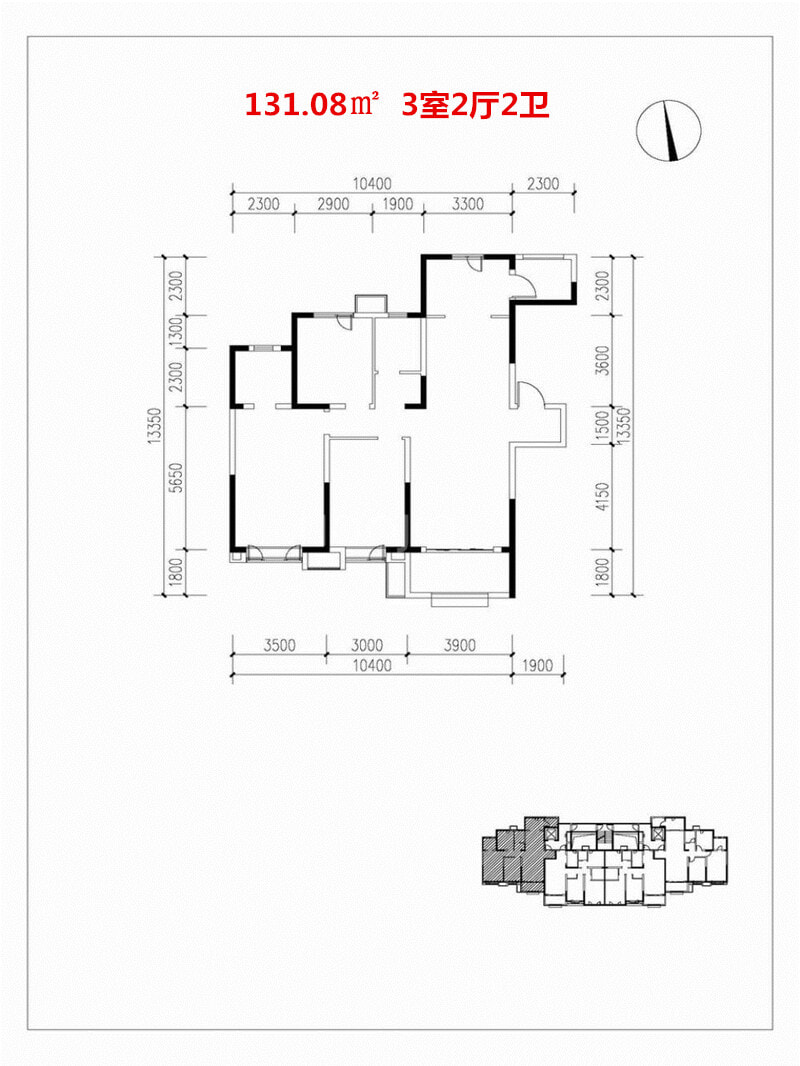 131.08㎡ 3室2厅2卫

10400
2300
2300
2900
1900
3300

2300
1300
2300
13350
5650
1800

2300
3600
1500
13350
4150
1800

3500
3000
3900
10400
1900